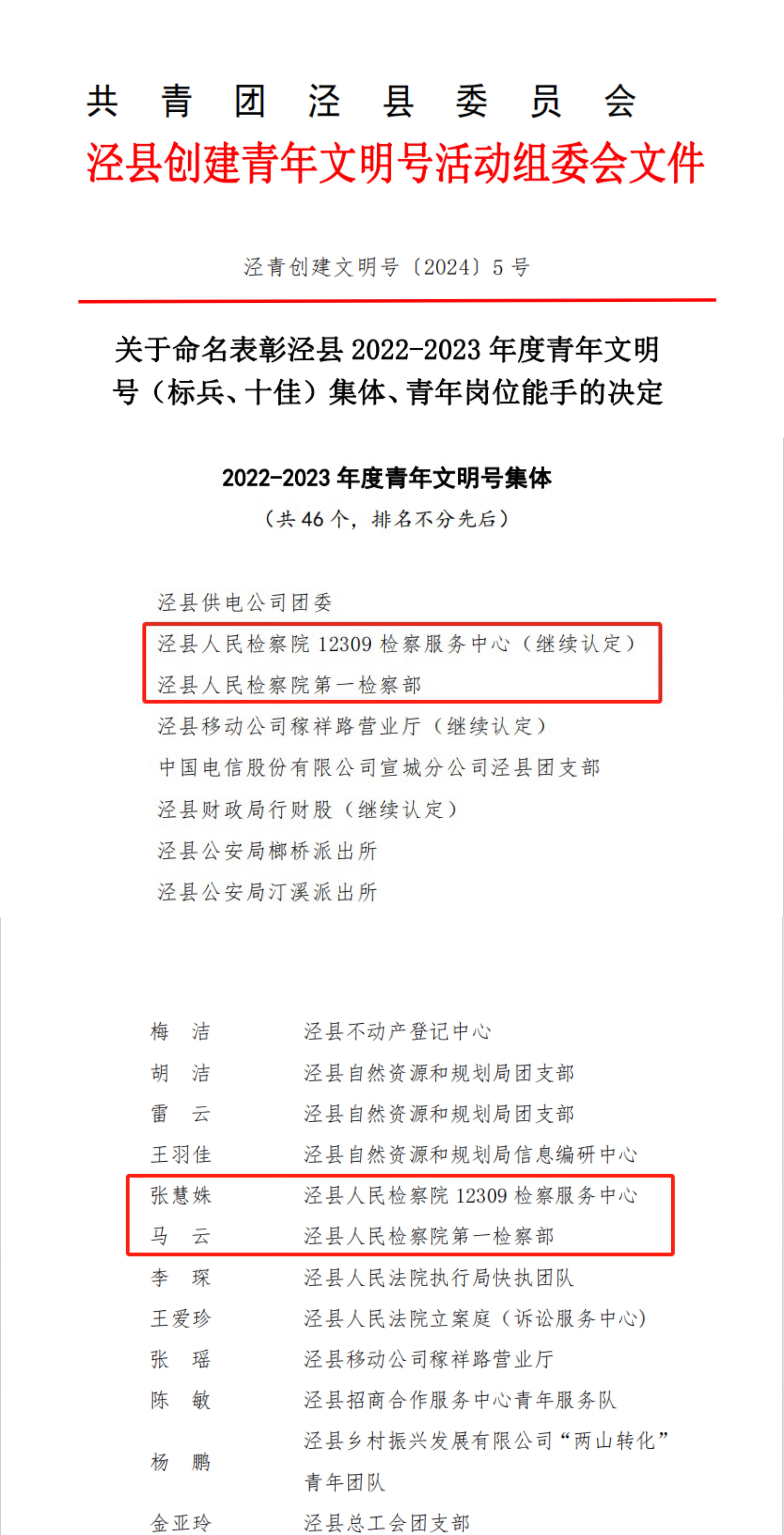 共 青 团 泾 县 委 员 会
泾县创建青年文明号活动组委会文件

泾青创建文明号〔2024〕5 号

关于命名表彰泾县 2022-2023 年度青年文明号（标兵、十佳）集体、青年岗位能手的决定

2022-2023 年度青年文明号集体
（共 46 个，排名不分先后）

泾县供电公司团委
泾县人民检察院 12309 检察服务中心（继续认定）
泾县人民检察院第一检察部
泾县移动公司稼祥路营业厅（继续认定）
中国电信股份有限公司宣城分公司泾县团支部
泾县财政局行财股（继续认定）
泾县公安局榔桥派出所
泾县公安局汀溪派出所

| | |
|---|---|
| 梅 洁 | 泾县不动产登记中心 |
| 胡 洁 | 泾县自然资源和规划局团支部 |
| 雷 云 | 泾县自然资源和规划局团支部 |
| 王羽佳 | 泾县自然资源和规划局信息编研中心 |
| 张慧姝 | 泾县人民检察院 12309 检察服务中心 |
| 马 云 | 泾县人民检察院第一检察部 |
| 李 琛 | 泾县人民法院执行局快执团队 |
| 王爱珍 | 泾县人民法院立案庭（诉讼服务中心） |
| 张 瑶 | 泾县移动公司稼祥路营业厅 |
| 陈 敏 | 泾县招商合作服务中心青年服务队 |
| 杨 鹏 | 泾县乡村振兴发展有限公司“两山转化”青年团队 |
| 金亚玲 | 泾县总工会团支部 |